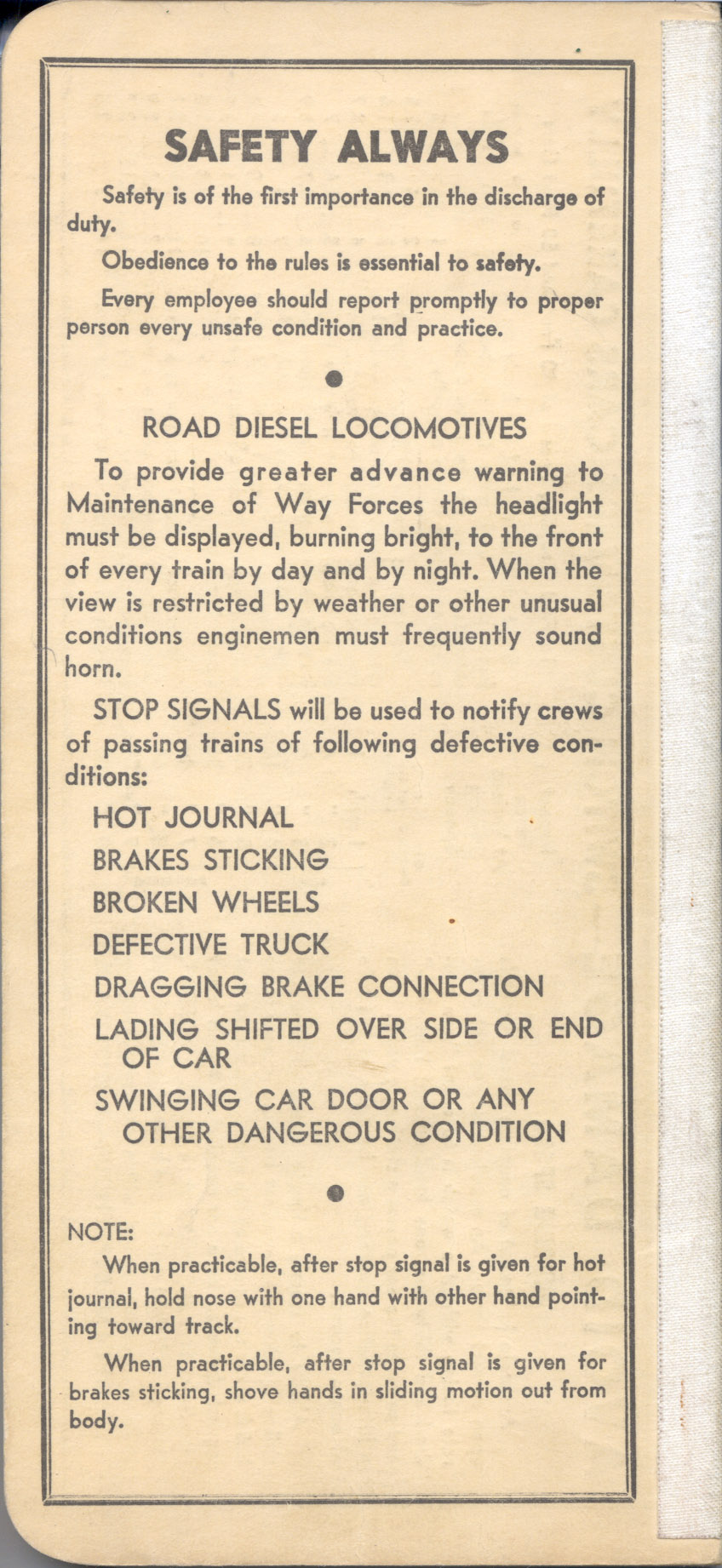 SAFETY ALWAYS

Safety is of the first importance in the discharge of duty.

Obedience to the rules is essential to safety.

Every employee should report promptly to proper person every unsafe condition and practice.

ROAD DIESEL LOCOMOTIVES

To provide greater advance warning to Maintenance of Way Forces the headlight must be displayed, burning bright, to the front of every train by day and by night. When the view is restricted by weather or other unusual conditions enginemen must frequently sound horn.

STOP SIGNALS will be used to notify crews of passing trains of following defective conditions:

HOT JOURNAL

BRAKES STICKING

BROKEN WHEELS

DEFECTIVE TRUCK

DRAGGING BRAKE CONNECTION

LADING SHIFTED OVER SIDE OR END OF CAR

SWINGING CAR DOOR OR ANY OTHER DANGEROUS CONDITION

NOTE:

When practicable, after stop signal is given for hot journal, hold nose with one hand with other hand pointing toward track.

When practicable, after stop signal is given for brakes sticking, shove hands in sliding motion out from body.